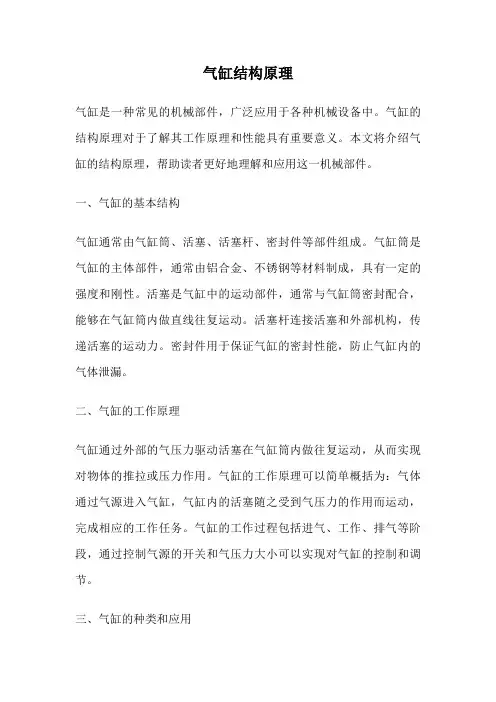 气缸结构原理

气缸是一种常见的机械部件，广泛应用于各种机械设备中。气缸的结构原理对于了解其工作原理和性能具有重要意义。本文将介绍气缸的结构原理，帮助读者更好地理解和应用这一机械部件。

一、气缸的基本结构

气缸通常由气缸筒、活塞、活塞杆、密封件等部件组成。气缸筒是气缸的主体部件，通常由铝合金、不锈钢等材料制成，具有一定的强度和刚性。活塞是气缸中的运动部件，通常与气缸筒密封配合，能够在气缸筒内做直线往复运动。活塞杆连接活塞和外部机构，传递活塞的运动力。密封件用于保证气缸的密封性能，防止气缸内的气体泄漏。

二、气缸的工作原理

气缸通过外部的气压力驱动活塞在气缸筒内做往复运动，从而实现对物体的推拉或压力作用。气缸的工作原理可以简单概括为：气体通过气源进入气缸，气缸内的活塞随之受到气压力的作用而运动，完成相应的工作任务。气缸的工作过程包括进气、工作、排气等阶段，通过控制气源的开关和气压力大小可以实现对气缸的控制和调节。

三、气缸的种类和应用